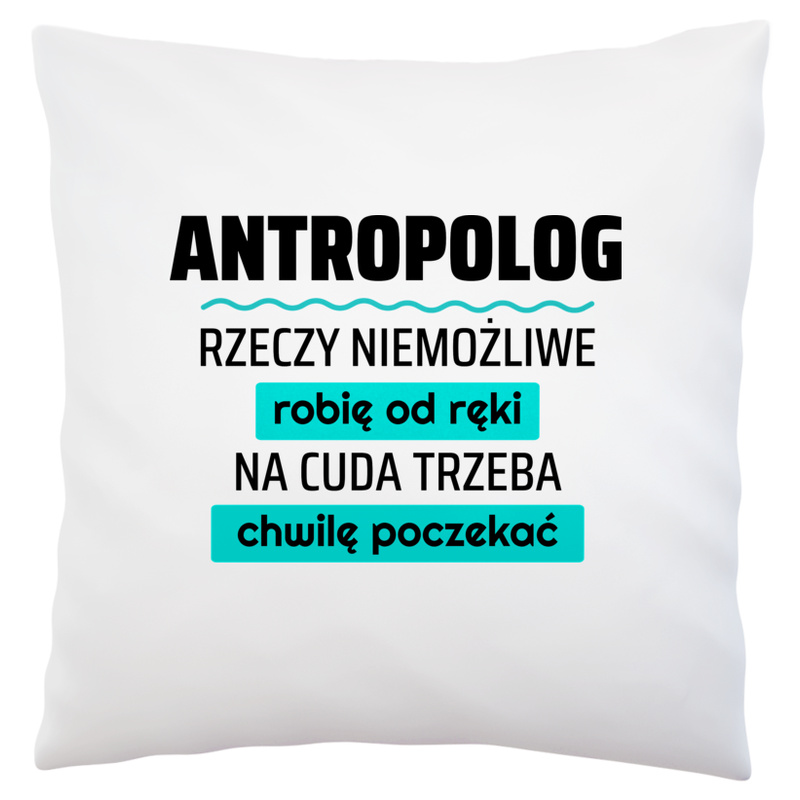 ANTROPOLOG

RZECZY NIEMOŻLIWE

robię od ręki

NA CUDA TRZEBA

chwilę poczekać